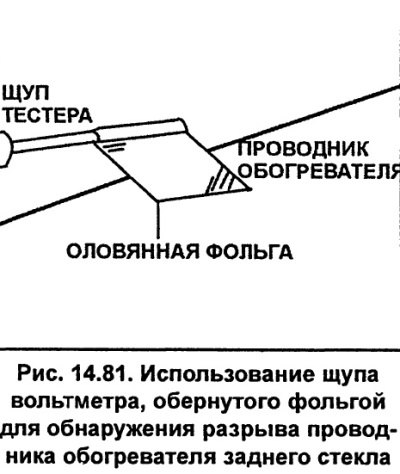 ЩУП
ТЕСТЕРА

ПРОВОДНИК
ОБОГРЕВАТЕЛЯ

ОЛОВЯННАЯ ФОЛЬГА

Рис. 14.81. Использование щупа вольтметра, обернутого фольгой для обнаружения разрыва проводника обогревателя заднего стекла